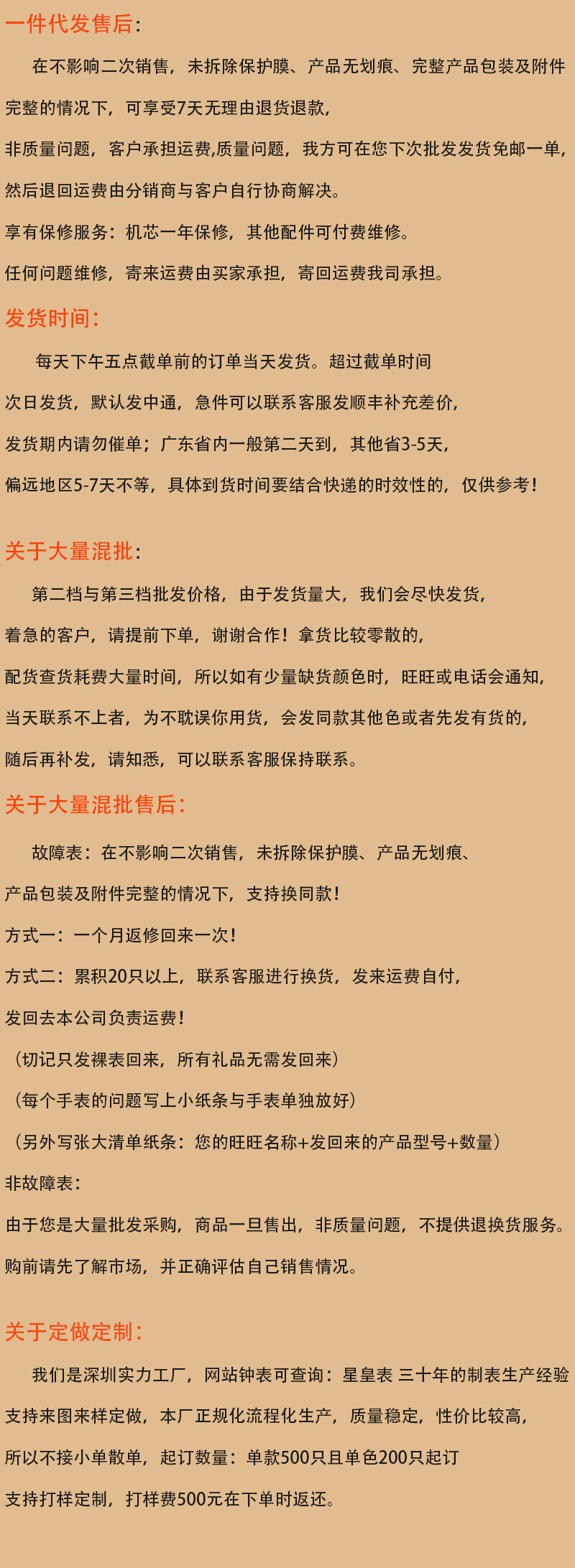 一件代发售后:

在不影响二次销售，未拆除保护膜、产品无划痕、完整产品包装及附件完整的情况下，可享受7天无理由退货退款，

非质量问题，客户承担运费,质量问题，我方可在您下次批发发货免邮一单，

然后退回运费由分销商与客户自行协商解决。

享有保修服务：机芯一年保修，其他配件可付费维修。

任何问题维修，寄来运费由买家承担，寄回运费我司承担。

发货时间：

每天下午五点截单前的订单当天发货。超过截单时间

次日发货，默认发中通，急件可以联系客服发顺丰补充差价，

发货期内请勿催单；广东省内一般第二天到，其他省3-5天，

偏远地区5-7天不等，具体到货时间要结合快递的时效性的，仅供参考！

关于大量混批:

第二档与第三档批发价格，由于发货量大，我们会尽快发货，

着急的客户，请提前下单，谢谢合作！拿货比较零散的，

配货查货耗费大量时间，所以如有少量缺货颜色时，旺旺或电话会通知，

当天联系不上者，为不耽误你用货，会发同款其他色或者先发有货的，

随后再补发，请知悉，可以联系客服保持联系。

关于大量混批售后：

故障表：在不影响二次销售，未拆除保护膜、产品无划痕、

产品包装及附件完整的情况下，支持换同款！

方式一：一个月返修回来一次！

方式二：累积20只以上，联系客服进行换货，发来运费自付，

发回去本公司负责运费！

（切记只发裸表回来，所有礼品无需发回来）

（每个手表的问题写上小纸条与手表单独放好）

（另外写张大清单纸条：您的旺旺名称+发回来的产品型号+数量）

非故障表：

由于您是大量批发采购，商品一旦售出，非质量问题，不提供退换货服务。

购前请先了解市场，并正确评估自己销售情况。

关于定做定制：

我们是深圳实力工厂，网站钟表可查询：星皇表 三十年的制表生产经验

支持来图来样定做，本厂正规化流程化生产，质量稳定，性价比较高，

所以不接小单散单，起订数量：单款500只且单色200只起订

支持打样定制，打样费500元在下单时返还。